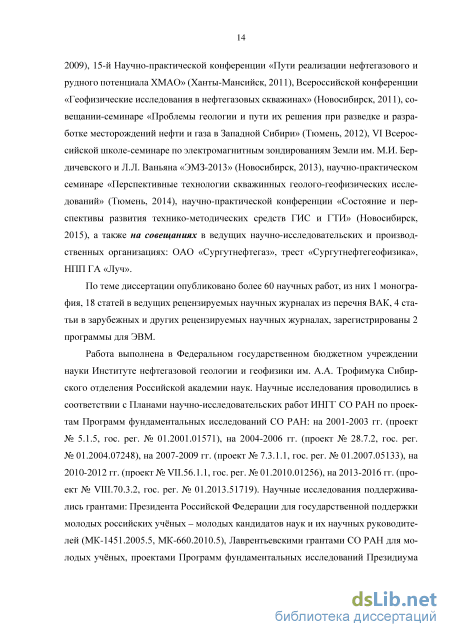 14

2009), 15-й Научно-практической конференции «Пути реализации нефтегазового и рудного потенциала ХМАО» (Ханты-Мансийск, 2011), Всероссийской конференции «Геофизические исследования в нефтегазовых скважинах» (Новосибирск, 2011), совещании-семинаре «Проблемы геологии и пути их решения при разведке и разработке месторождений нефти и газа в Западной Сибири» (Тюмень, 2012), VI Всероссийской школе-семинаре по электромагнитным зондированиям Земли им. М.И. Бердичевского и Л.Л. Ваньяна «ЭМЗ-2013» (Новосибирск, 2013), научно-практическом семинаре «Перспективные технологии скважинных геолого-геофизических исследований» (Тюмень, 2014), научно-практической конференции «Состояние и перспективы развития технико-методических средств ГИС и ГТИ» (Новосибирск, 2015), а также на совещаниях в ведущих научно-исследовательских и производственных организациях: ОАО «Сургутнефтегаз», трест «Сургутнефтегеофизика», НПП ГА «Луч».

По теме диссертации опубликовано более 60 научных работ, из них 1 монография, 18 статей в ведущих рецензируемых научных журналах из перечня ВАК, 4 статьи в зарубежных и других рецензируемых научных журналах, зарегистрированы 2 программы для ЭВМ.

Работа выполнена в Федеральном государственном бюджетном учреждении науки Институте нефтегазовой геологии и геофизики им. А.А. Трофимука Сибирского отделения Российской академии наук. Научные исследования проводились в соответствии с Планами научно-исследовательских работ ИНГГ СО РАН по проектам Программ фундаментальных исследований СО РАН: на 2001-2003 гг. (проект № 5.1.5, гос. рег. № 01.2001.01571), на 2004-2006 гг. (проект № 28.7.2, гос. рег. № 01.2004.07248), на 2007-2009 гг. (проект № 7.3.1.1, гос. рег. № 01.2007.05133), на 2010-2012 гг. (проект № VII.56.1.1, гос. рег. № 01.2010.01256), на 2013-2016 гг. (проект № VIII.70.3.2, гос. рег. № 01.2013.51719). Научные исследования поддерживались грантами: Президента Российской Федерации для государственной поддержки молодых российских учёных – молодых кандидатов наук и их научных руководителей (МК-1451.2005.5, МК-660.2010.5), Лаврентьевскими грантами СО РАН для молодых учёных, проектами Программ фундаментальных исследований Президиума

dsLib.net
библиотека диссертаций